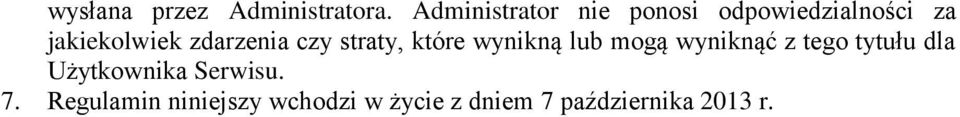 wysłana przez Administratora. Administrator nie ponosi odpowiedzialności za jakiekolwiek zdarzenia czy straty, które wynikną lub mogą wyniknąć z tego tytułu dla Użytkownika Serwisu.

7. Regulamin niniejszy wchodzi w życie z dniem 7 października 2013 r.